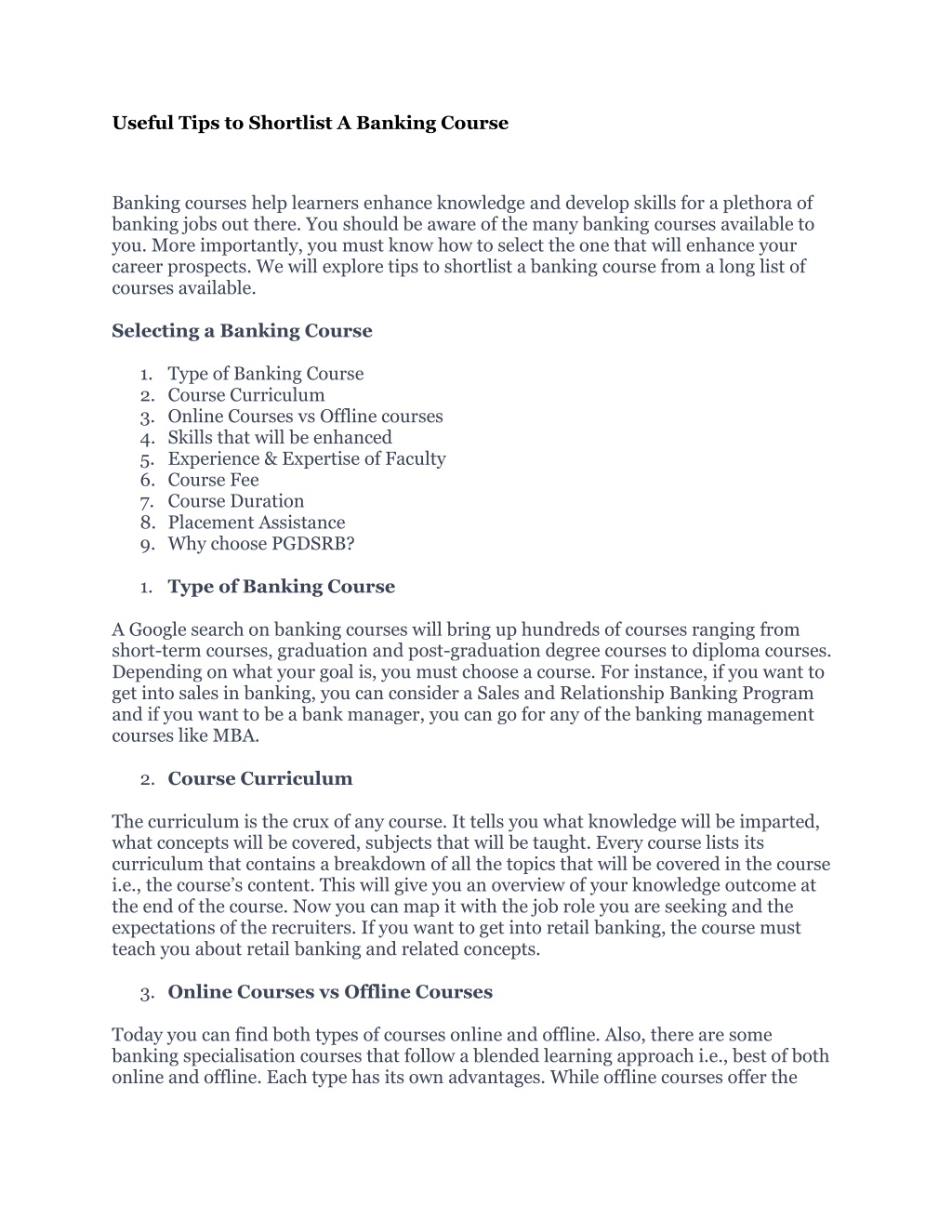 Useful Tips to Shortlist A Banking Course

Banking courses help learners enhance knowledge and develop skills for a plethora of banking jobs out there. You should be aware of the many banking courses available to you. More importantly, you must know how to select the one that will enhance your career prospects. We will explore tips to shortlist a banking course from a long list of courses available.

Selecting a Banking Course

1. Type of Banking Course
2. Course Curriculum
3. Online Courses vs Offline courses
4. Skills that will be enhanced
5. Experience & Expertise of Faculty
6. Course Fee
7. Course Duration
8. Placement Assistance
9. Why choose PGDSRB?

1. Type of Banking Course

A Google search on banking courses will bring up hundreds of courses ranging from short-term courses, graduation and post-graduation degree courses to diploma courses. Depending on what your goal is, you must choose a course. For instance, if you want to get into sales in banking, you can consider a Sales and Relationship Banking Program and if you want to be a bank manager, you can go for any of the banking management courses like MBA.

2. Course Curriculum

The curriculum is the crux of any course. It tells you what knowledge will be imparted, what concepts will be covered, subjects that will be taught. Every course lists its curriculum that contains a breakdown of all the topics that will be covered in the course i.e., the course's content. This will give you an overview of your knowledge outcome at the end of the course. Now you can map it with the job role you are seeking and the expectations of the recruiters. If you want to get into retail banking, the course must teach you about retail banking and related concepts.

3. Online Courses vs Offline Courses

Today you can find both types of courses online and offline. Also, there are some banking specialisation courses that follow a blended learning approach i.e., best of both online and offline. Each type has its own advantages. While offline courses offer the